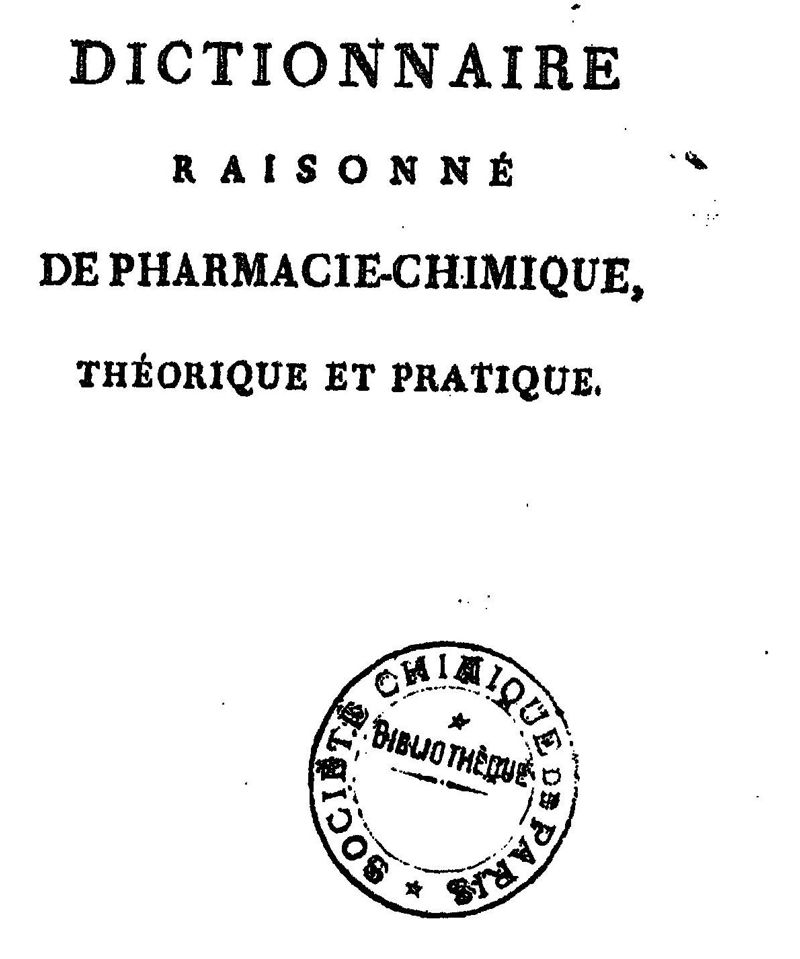 DICTIONNAIRE
RAISONNÉ
DE PHARMACIE-CHIMIQUE,
THÉORIQUE ET PRATIQUE.

SOCIÉTÉ CHIMIQUE DE PARIS
BIBLIOTHÈQUE